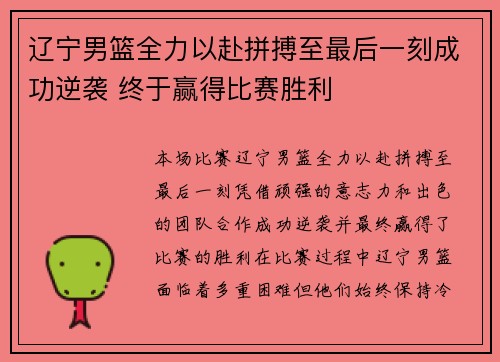 辽宁男篮全力以赴拼搏至最后一刻成功逆袭 终于赢得比赛胜利

本场比赛辽宁男篮全力以赴拼搏至最后一刻凭借顽强的意志力和出色的团队合作成功逆袭并最终赢得了比赛的胜利在比赛过程中辽宁男篮面临着多重困难但他们始终保持冷